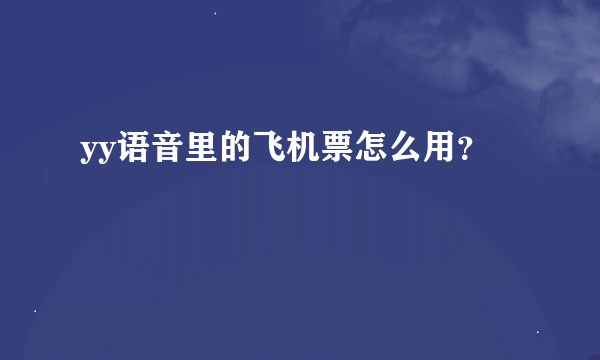 yy语音里的飞机票怎么用?